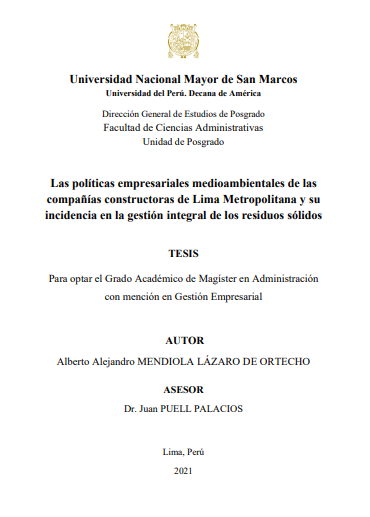 Universidad Nacional Mayor de San Marcos
Universidad del Perú. Decana de América

Dirección General de Estudios de Posgrado
Facultad de Ciencias Administrativas
Unidad de Posgrado

Las políticas empresariales medioambientales de las compañías constructoras de Lima Metropolitana y su incidencia en la gestión integral de los residuos sólidos

TESIS

Para optar el Grado Académico de Magíster en Administración con mención en Gestión Empresarial

AUTOR
Alberto Alejandro MENDIOLA LÁZARO DE ORTECHO

ASESOR
Dr. Juan PUELL PALACIOS

Lima, Perú

2021